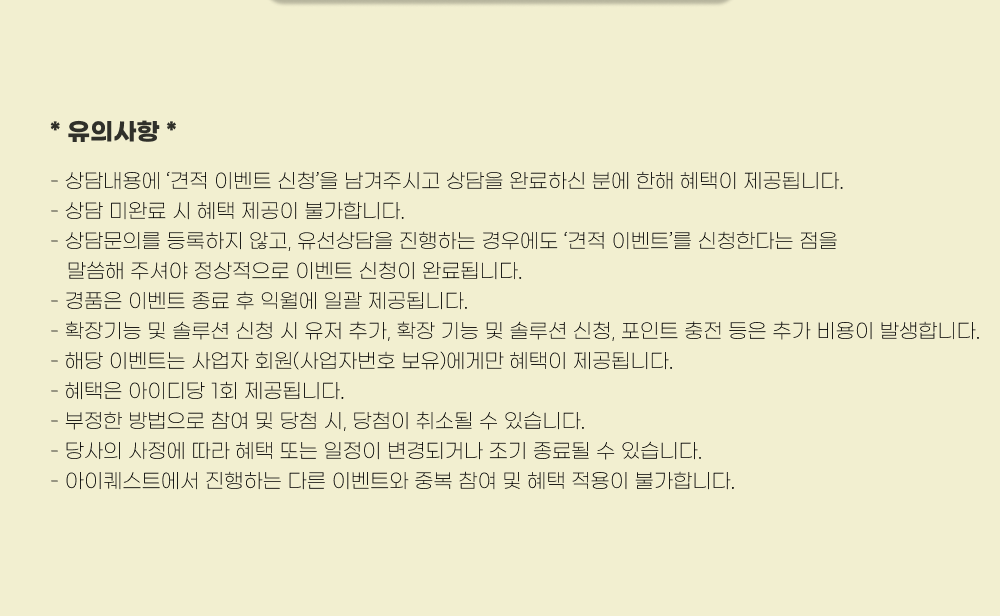 * 유의사항 *

- 상담내용에 '견적 이벤트 신청'을 남겨주시고 상담을 완료하신 분에 한해 혜택이 제공됩니다.
- 상담 미완료 시 혜택 제공이 불가합니다.
- 상담문의를 등록하지 않고, 유선상담을 진행하는 경우에도 '견적 이벤트'를 신청한다는 점을 말씀해 주셔야 정상적으로 이벤트 신청이 완료됩니다.
- 경품은 이벤트 종료 후 익월에 일괄 제공됩니다.
- 확장기능 및 솔루션 신청 시 유저 추가, 확장 기능 및 솔루션 신청, 포인트 충전 등은 추가 비용이 발생합니다.
- 해당 이벤트는 사업자 회원(사업자번호 보유)에게만 혜택이 제공됩니다.
- 혜택은 아이디당 1회 제공됩니다.
- 부정한 방법으로 참여 및 당첨 시, 당첨이 취소될 수 있습니다.
- 당사의 사정에 따라 혜택 또는 일정이 변경되거나 조기 종료될 수 있습니다.
- 아이퀘스트에서 진행하는 다른 이벤트와 중복 참여 및 혜택 적용이 불가합니다.